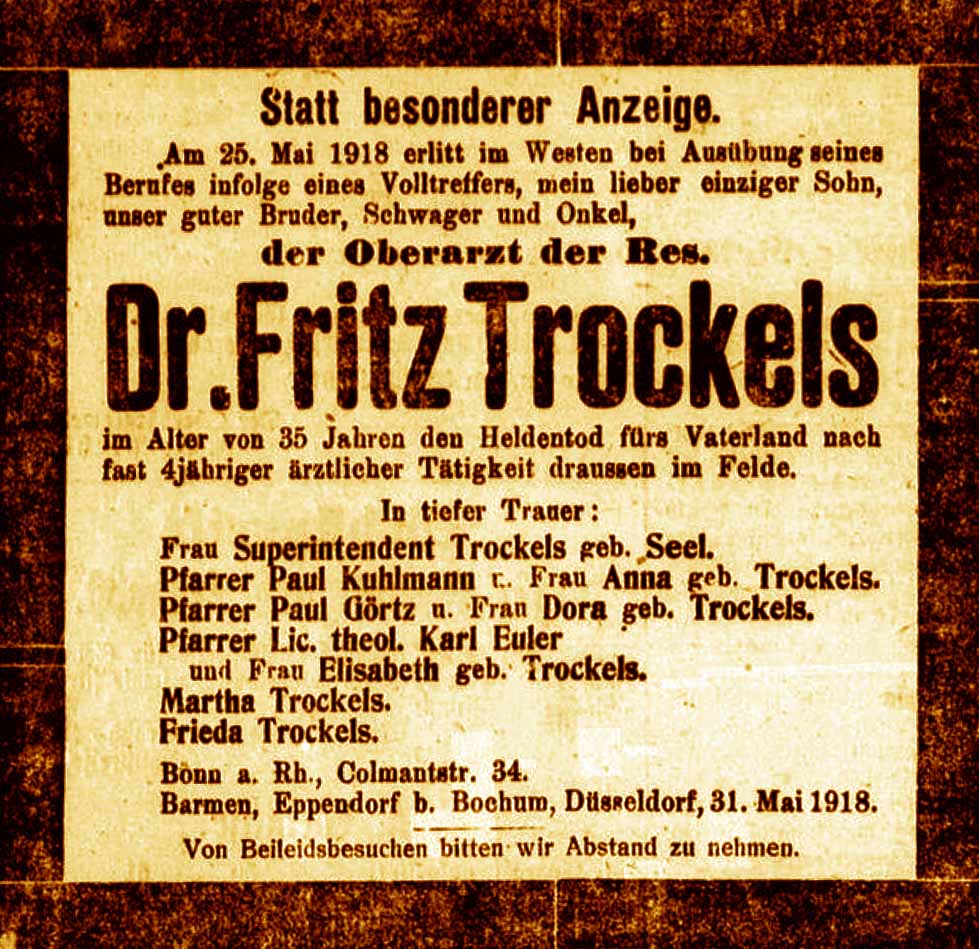 Statt besonderer Anzeige.

Am 25. Mai 1918 erlitt im Westen bei Ausübung seines Berufes infolge eines Volltreffers, mein lieber einziger Sohn, unser guter Bruder, Schwager und Onkel,

der Oberarzt der Res.

Dr. Fritz Trockels

im Alter von 35 Jahren den Heldentod fürs Vaterland nach fast 4jähriger ärztlicher Tätigkeit draussen im Felde.

In tiefer Trauer:

Frau Superintendent Trockels geb. Seel.
Pfarrer Paul Kuhlmann u. Frau Anna geb. Trockels.
Pfarrer Paul Görtz u. Frau Dora geb. Trockels.
Pfarrer Lic. theol. Karl Euler
und Frau Elisabeth geb. Trockels.
Martha Trockels.
Frieda Trockels.

Bonn a. Rh., Colmantstr. 34.
Barmen, Eppendorf b. Bochum, Düsseldorf, 31. Mai 1918.

Von Beileidsbesuchen bitten wir Abstand zu nehmen.